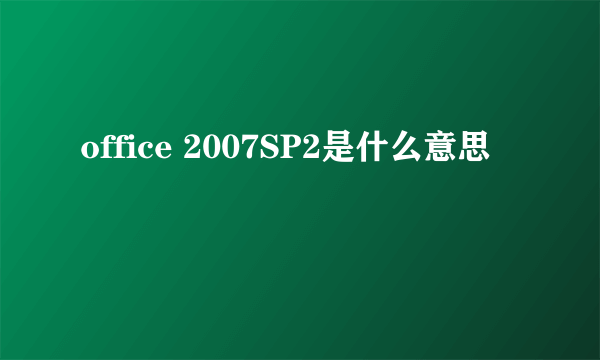 office 2007SP2是什么意思